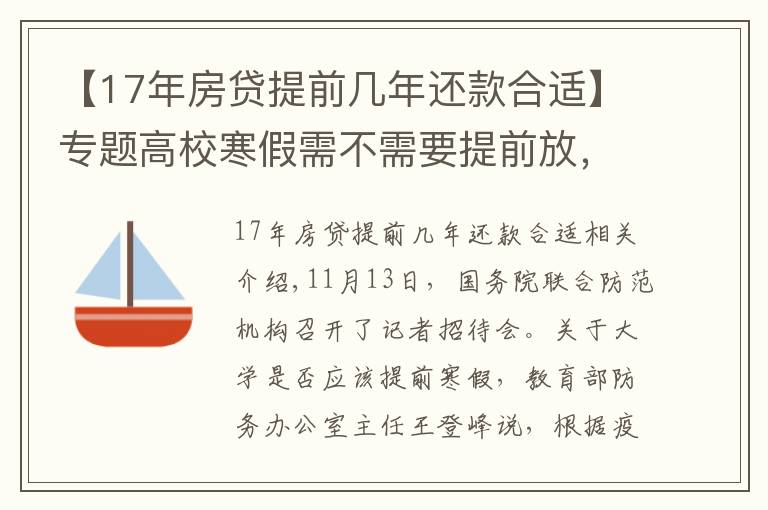 【17年房贷提前几年还款合适】专题高校寒假需不需要提前放，

17年房贷提前几年还款合适相关介绍，11月13日，国务院联合防范机构召开了记者招待会。关于大学是否应该提前寒假，教育部防务办公室主任王登峰说，根据疫